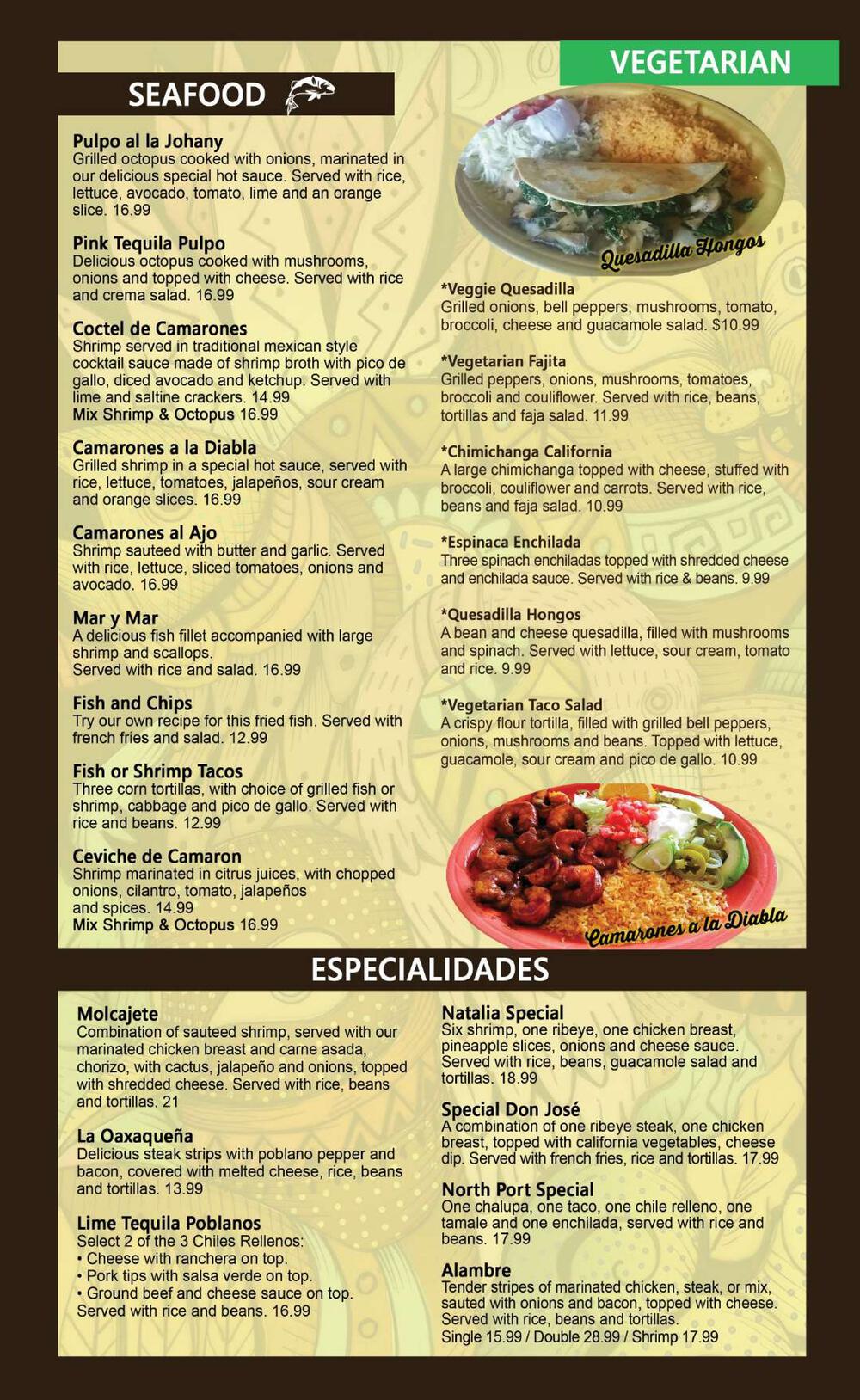 SEAFOOD

Pulpo al la Johany
Grilled octopus cooked with onions, marinated in our delicious special hot sauce. Served with rice, lettuce, avocado, tomato, lime and an orange slice. 16.99

Pink Tequila Pulpo
Delicious octopus cooked with mushrooms, onions and topped with cheese. Served with rice and crema salad. 16.99

Coctel de Camarones
Shrimp served in traditional mexican style cocktail sauce made of shrimp broth with pico de gallo, diced avocado and ketchup. Served with lime and saltine crackers. 14.99
Mix Shrimp & Octopus 16.99

Camarones a la Diabla
Grilled shrimp in a special hot sauce, served with rice, lettuce, tomatoes, jalapeños, sour cream and orange slices. 16.99

Camarones al Ajo
Shrimp sauteed with butter and garlic. Served with rice, lettuce, sliced tomatoes, onions and avocado. 16.99

Mar y Mar
A delicious fish fillet accompanied with large shrimp and scallops.
Served with rice and salad. 16.99

Fish and Chips
Try our own recipe for this fried fish. Served with french fries and salad. 12.99

Fish or Shrimp Tacos
Three corn tortillas, with choice of grilled fish or shrimp, cabbage and pico de gallo. Served with rice and beans. 12.99

Ceviche de Camaron
Shrimp marinated in citrus juices, with chopped onions, cilantro, tomato, jalapeños and spices. 14.99
Mix Shrimp & Octopus 16.99

VEGETARIAN

Quesadilla Hongos

*Veggie Quesadilla
Grilled onions, bell peppers, mushrooms, tomato, broccoli, cheese and guacamole salad. $10.99

*Vegetarian Fajita
Grilled peppers, onions, mushrooms, tomatoes, broccoli and couliflower. Served with rice, beans, tortillas and faja salad. 11.99

*Chimichanga California
A large chimichanga topped with cheese, stuffed with broccoli, couliflower and carrots. Served with rice, beans and faja salad. 10.99

*Espinaca Enchilada
Three spinach enchiladas topped with shredded cheese and enchilada sauce. Served with rice & beans. 9.99

*Quesadilla Hongos
A bean and cheese quesadilla, filled with mushrooms and spinach. Served with lettuce, sour cream, tomato and rice. 9.99

*Vegetarian Taco Salad
A crispy flour tortilla, filled with grilled bell peppers, onions, mushrooms and beans. Topped with lettuce, guacamole, sour cream and pico de gallo. 10.99

Camarones a la Diabla

ESPECIALIDADES

Molcajete
Combination of sauteed shrimp, served with our marinated chicken breast and carne asada, chorizo, with cactus, jalapeño and onions, topped with shredded cheese. Served with rice, beans and tortillas. 21

La Oaxaqueña
Delicious steak strips with poblano pepper and bacon, covered with melted cheese, rice, beans and tortillas. 13.99

Lime Tequila Poblanos
Select 2 of the 3 Chiles Rellenos:
• Cheese with ranchera on top.
• Pork tips with salsa verde on top.
• Ground beef and cheese sauce on top.
Served with rice and beans. 16.99

Natalia Special
Six shrimp, one ribeye, one chicken breast, pineapple slices, onions and cheese sauce. Served with rice, beans, guacamole salad and tortillas. 18.99

Special Don José
A combination of one ribeye steak, one chicken breast, topped with california vegetables, cheese dip. Served with french fries, rice and tortillas. 17.99

North Port Special
One chalupa, one taco, one chile relleno, one tamale and one enchilada, served with rice and beans. 17.99

Alambre
Tender stripes of marinated chicken, steak, or mix, sauted with onions and bacon, topped with cheese. Served with rice, beans and tortillas.
Single 15.99 / Double 28.99 / Shrimp 17.99